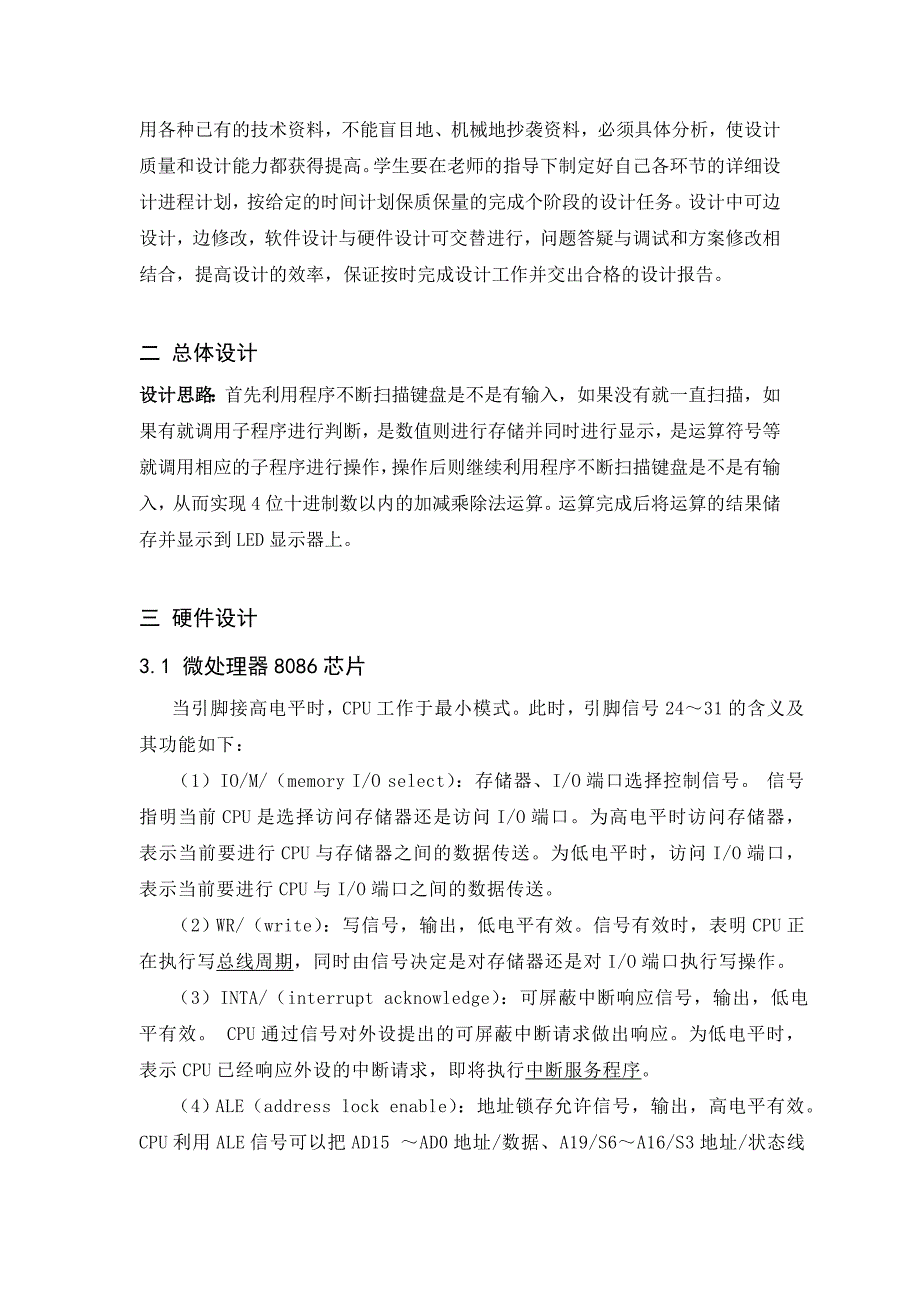 用各种已有的技术资料，不能盲目地、机械地抄袭资料，必须具体分析，使设计质量和设计能力都获得提高。学生要在老师的指导下制定好自己各环节的详细设计进程计划，按给定的时间计划保质保量的完成个阶段的设计任务。设计中可边设计，边修改，软件设计与硬件设计可交替进行，问题答疑与调试和方案修改相结合，提高设计的效率，保证按时完成设计工作并交出合格的设计报告。

二 总体设计

设计思路：首先利用程序不断扫描键盘是不是有输入，如果没有就一直扫描，如果有就调用子程序进行判断，是数值则进行存储并同时进行显示，是运算符号等就调用相应的子程序进行操作，操作后则继续利用程序不断扫描键盘是不是有输入，从而实现 4 位十进制数以内的加减乘除法运算。运算完成后将运算的结果储存并显示到 LED 显示器上。

三 硬件设计

3.1 微处理器 8086 芯片

当引脚接高电平时，CPU 工作于最小模式。此时，引脚信号 24～31 的含义及其功能如下：

（1）IO/M/（memory I/O select）：存储器、I/O 端口选择控制信号。 信号指明当前 CPU 是选择访问存储器还是访问 I/O 端口。为高电平时访问存储器，表示当前要进行 CPU 与存储器之间的数据传送。为低电平时，访问 I/O 端口，表示当前要进行 CPU 与 I/O 端口之间的数据传送。

（2）WR/（write）：写信号，输出，低电平有效。信号有效时，表明 CPU 正在执行写总线周期，同时由信号决定是对存储器还是对 I/O 端口执行写操作。

（3）INTA/（interrupt acknowledge）：可屏蔽中断响应信号，输出，低电平有效。 CPU 通过信号对外设提出的可屏蔽中断请求做出响应。为低电平时，表示 CPU 已经响应外设的中断请求，即将执行中断服务程序。

（4）ALE（address lock enable）：地址锁存允许信号，输出，高电平有效。CPU 利用 ALE 信号可以把 AD15 ～AD0 地址/数据、A19/S6～A16/S3 地址/状态线